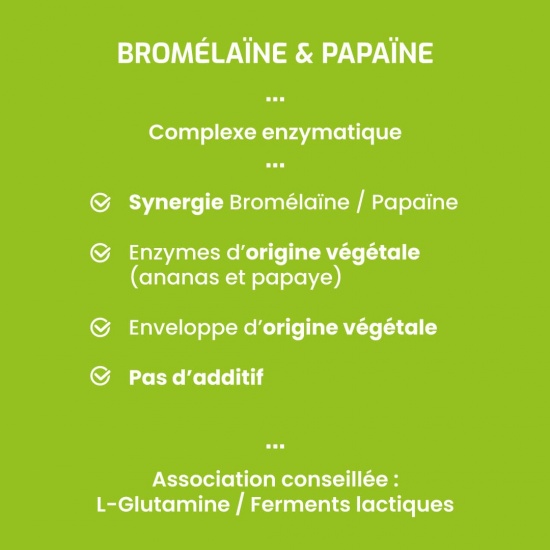 BROMÉLAÏNE & PAPAÏNE

...

Complexe enzymatique

...

Synergie Bromélaïne / Papaïne

Enzymes d'origine végétale (ananas et papaye)

Enveloppe d'origine végétale

Pas d'additif

...

Association conseillée : L-Glutamine / Ferments lactiques